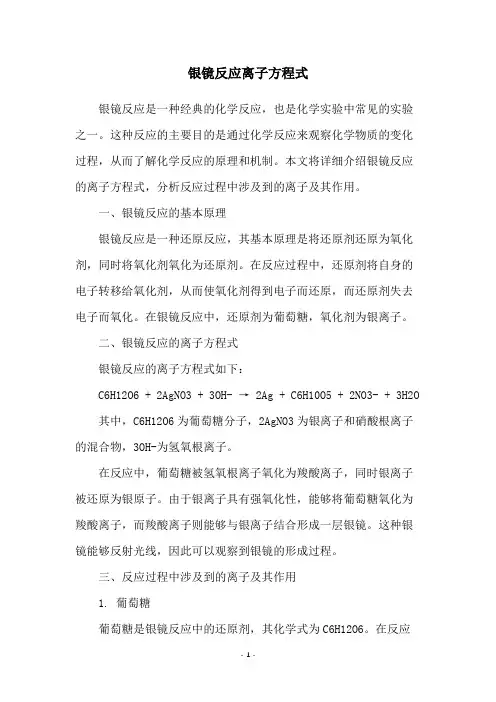 银镜反应离子方程式

银镜反应是一种经典的化学反应，也是化学实验中常见的实验之一。这种反应的主要目的是通过化学反应来观察化学物质的变化过程，从而了解化学反应的原理和机制。本文将详细介绍银镜反应的离子方程式，分析反应过程中涉及到的离子及其作用。

一、银镜反应的基本原理

银镜反应是一种还原反应，其基本原理是将还原剂还原为氧化剂，同时将氧化剂氧化为还原剂。在反应过程中，还原剂将自身的电子转移给氧化剂，从而使氧化剂得到电子而还原，而还原剂失去电子而氧化。在银镜反应中，还原剂为葡萄糖，氧化剂为银离子。

二、银镜反应的离子方程式

银镜反应的离子方程式如下：

C6H12O6 + 2AgNO3 + 3OH- → 2Ag + C6H10O5 + 2NO3- + 3H2O

其中，C6H12O6 为葡萄糖分子，2AgNO3 为银离子和硝酸根离子的混合物，3OH-为氢氧根离子。

在反应中，葡萄糖被氢氧根离子氧化为羧酸离子，同时银离子被还原为银原子。由于银离子具有强氧化性，能够将葡萄糖氧化为羧酸离子，而羧酸离子则能够与银离子结合形成一层银镜。这种银镜能够反射光线，因此可以观察到银镜的形成过程。

三、反应过程中涉及到的离子及其作用

1. 葡萄糖

葡萄糖是银镜反应中的还原剂，其化学式为 C6H12O6。在反应

- 1 -